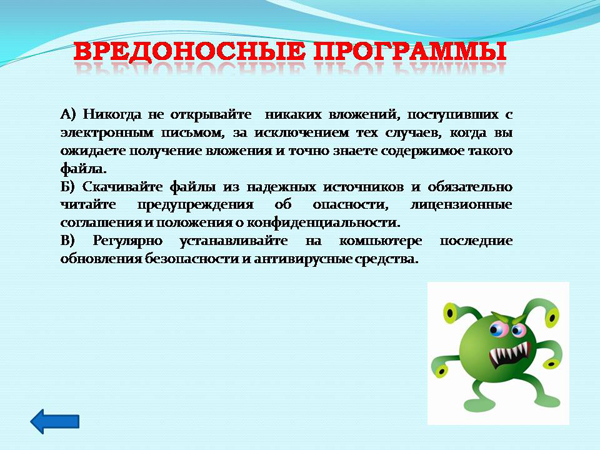 ВРЕДОНОСНЫЕ ПРОГРАММЫ

А) Никогда не открывайте никаких вложений, поступивших с электронным письмом, за исключением тех случаев, когда вы ожидаете получение вложения и точно знаете содержимое такого файла.

Б) Скачивайте файлы из надежных источников и обязательно читайте предупреждения об опасности, лицензионные соглашения и положения о конфиденциальности.

В) Регулярно устанавливайте на компьютере последние обновления безопасности и антивирусные средства.